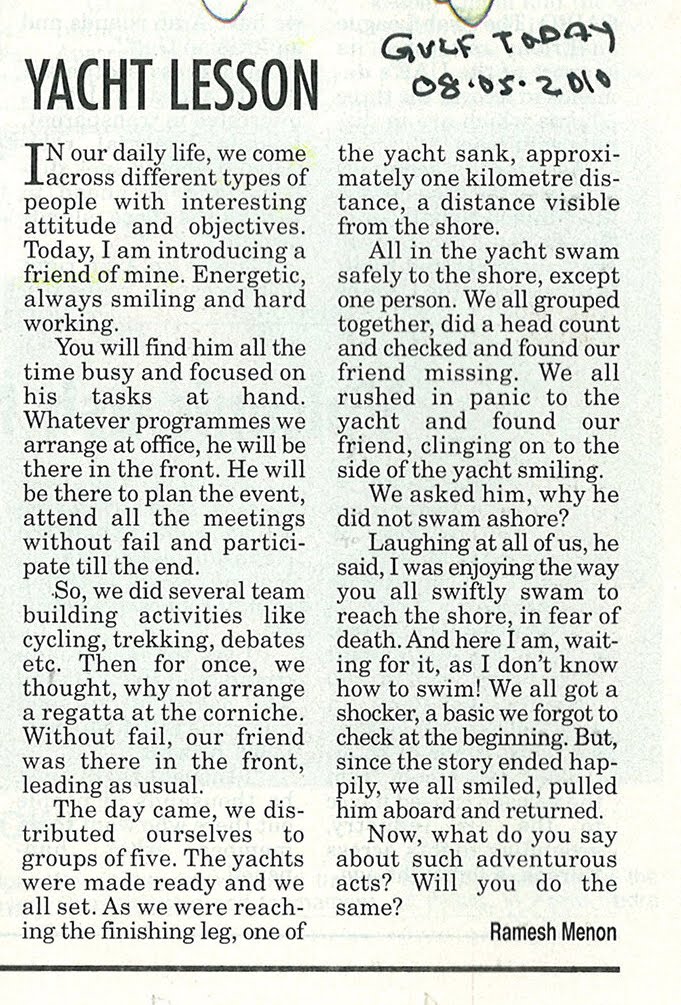 GULF TODAY
08.05.2010

YACHT LESSON

IN our daily life, we come across different types of people with interesting attitude and objectives. Today, I am introducing a friend of mine. Energetic, always smiling and hard working.

You will find him all the time busy and focused on his tasks at hand. Whatever programmes we arrange at office, he will be there in the front. He will be there to plan the event, attend all the meetings without fail and participate till the end.

So, we did several team building activities like cycling, trekking, debates etc. Then for once, we thought, why not arrange a regatta at the corniche. Without fail, our friend was there in the front, leading as usual.

The day came, we distributed ourselves to groups of five. The yachts were made ready and we all set. As we were reaching the finishing leg, one of the yacht sank, approximately one kilometre distance, a distance visible from the shore.

All in the yacht swam safely to the shore, except one person. We all grouped together, did a head count and checked and found our friend missing. We all rushed in panic to the yacht and found our friend, clinging on to the side of the yacht smiling.

We asked him, why he did not swam ashore?

Laughing at all of us, he said, I was enjoying the way you all swiftly swam to reach the shore, in fear of death. And here I am, waiting for it, as I don't know how to swim! We all got a shocker, a basic we forgot to check at the beginning. But, since the story ended happily, we all smiled, pulled him aboard and returned.

Now, what do you say about such adventurous acts? Will you do the same?

Ramesh Menon